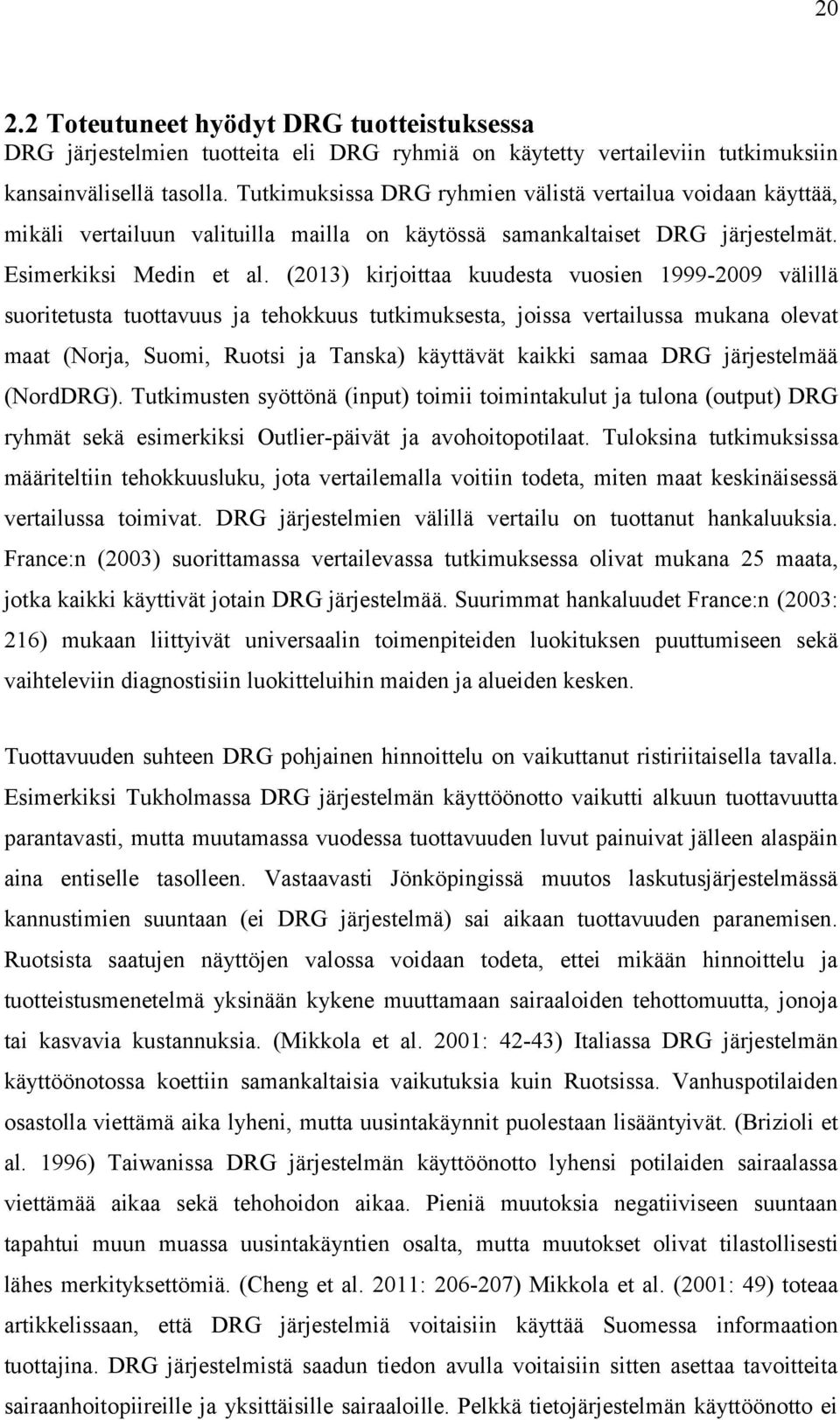 20

2.2 Toteutuneet hyödyt DRG tuotteistuksessa

DRG järjestelmien tuotteita eli DRG ryhmiä on käytetty vertaileviin tutkimuksiin kansainvälisellä tasolla. Tutkimuksissa DRG ryhmien välistä vertailua voidaan käyttää, mikäli vertailuun valituilla mailla on käytössä samankaltaiset DRG järjestelmät. Esimerkiksi Medin et al. (2013) kirjoittaa kuudesta vuosien 1999-2009 välillä suoritetusta tuottavuus ja tehokkuus tutkimuksesta, joissa vertailussa mukana olevat maat (Norja, Suomi, Ruotsi ja Tanska) käyttävät kaikki samaa DRG järjestelmää (NordDRG). Tutkimusten syöttönä (input) toimii toimintakulut ja tulona (output) DRG ryhmät sekä esimerkiksi Outlier-päivät ja avohoitopotilaat. Tuloksina tutkimuksissa määriteltiin tehokkuusluku, jota vertailemalla voitiin todeta, miten maat keskinäisessä vertailussa toimivat. DRG järjestelmien välillä vertailu on tuottanut hankaluuksia. France:n (2003) suorittamassa vertailevassa tutkimuksessa olivat mukana 25 maata, jotka kaikki käyttivät jotain DRG järjestelmää. Suurimmat hankaluudet France:n (2003: 216) mukaan liittyivät universaalin toimenpiteiden luokituksen puuttumiseen sekä vaihteleviin diagnostisiin luokitteluihin maiden ja alueiden kesken.

Tuottavuuden suhteen DRG pohjainen hinnoittelu on vaikuttanut ristiriitaisella tavalla. Esimerkiksi Tukholmassa DRG järjestelmän käyttöönotto vaikutti alkuun tuottavuutta parantavasti, mutta muutamassa vuodessa tuottavuuden luvut painuivat jälleen alaspäin aina entiselle tasolleen. Vastaavasti Jönköpingissä muutos laskutusjärjestelmässä kannustimien suuntaan (ei DRG järjestelmä) sai aikaan tuottavuuden paranemisen. Ruotsista saatujen näyttöjen valossa voidaan todeta, ettei mikään hinnoittelu ja tuotteistusmenetelmä yksinään kykene muuttamaan sairaaloiden tehottomuutta, jonoja tai kasvavia kustannuksia. (Mikkola et al. 2001: 42-43) Italiassa DRG järjestelmän käyttöönotossa koettiin samankaltaisia vaikutuksia kuin Ruotsissa. Vanhuspotilaiden osastolla viettämä aika lyheni, mutta uusintakäynnit puolestaan lisääntyivät. (Brizioli et al. 1996) Taiwanissa DRG järjestelmän käyttöönotto lyhensi potilaiden sairaalassa viettämää aikaa sekä tehohoidon aikaa. Pieniä muutoksia negatiiviseen suuntaan tapahtui muun muassa uusintakäyntien osalta, mutta muutokset olivat tilastollisesti lähes merkityksettömiä. (Cheng et al. 2011: 206-207) Mikkola et al. (2001: 49) toteaa artikkelissaan, että DRG järjestelmiä voitaisiin käyttää Suomessa informaation tuottajina. DRG järjestelmistä saadun tiedon avulla voitaisiin sitten asettaa tavoitteita sairaanhoitopiireille ja yksittäisille sairaaloille. Pelkkä tietojärjestelmän käyttöönotto ei